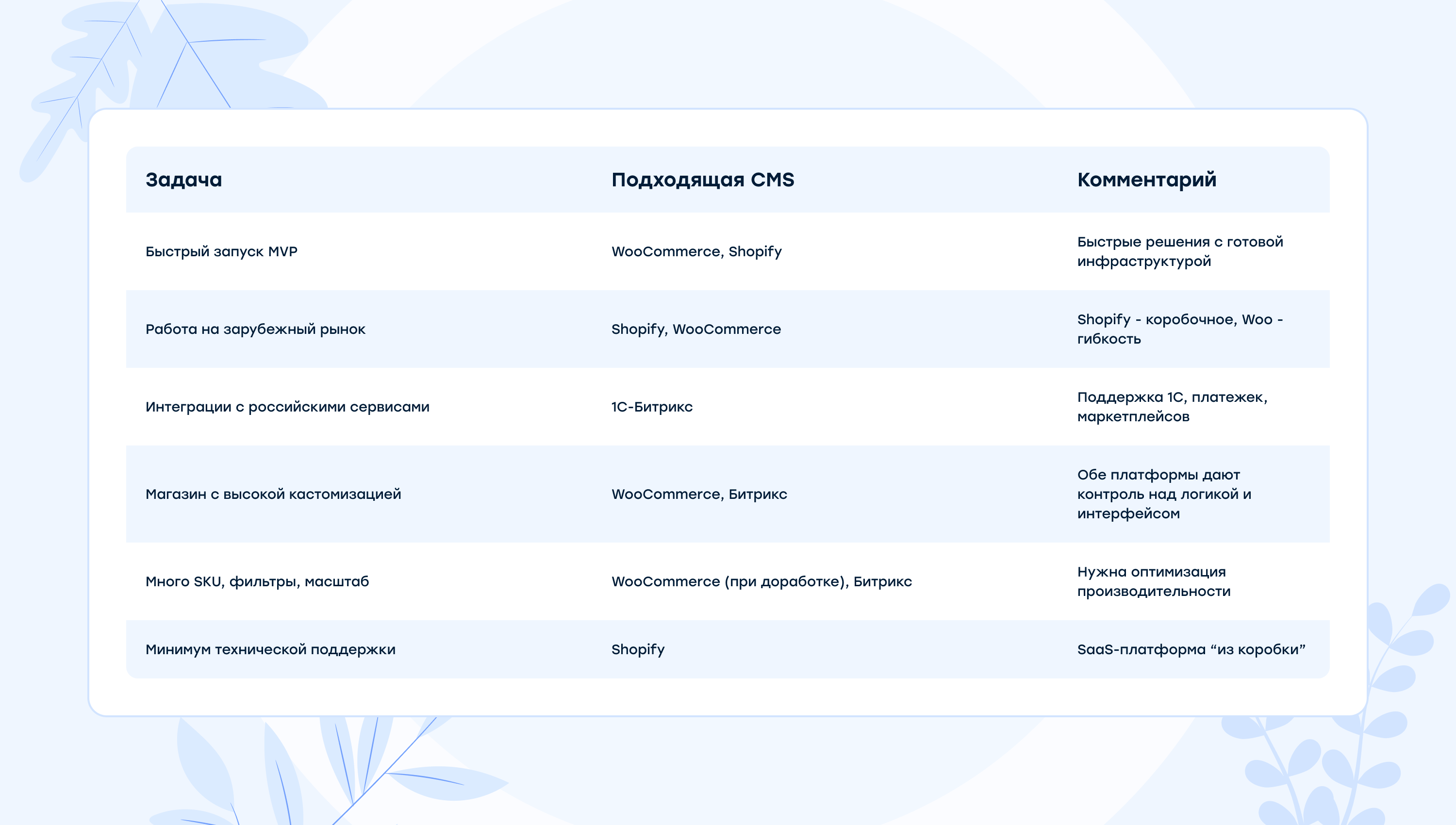 | Задача | Подходящая CMS | Комментарий |
|---|---|---|
| Быстрый запуск MVP | WooCommerce, Shopify | Быстрые решения с готовой инфраструктурой |
| Работа на зарубежный рынок | Shopify, WooCommerce | Shopify - коробочное, Woo - гибкость |
| Интеграции с российскими сервисами | 1С-Битрикс | Поддержка 1С, платежек, маркетплейсов |
| Магазин с высокой кастомизацией | WooCommerce, Битрикс | Обе платформы дают контроль над логикой и интерфейсом |
| Много SKU, фильтры, масштаб | WooCommerce (при доработке), Битрикс | Нужна оптимизация производительности |
| Минимум технической поддержки | Shopify | SaaS-платформа “из коробки” |